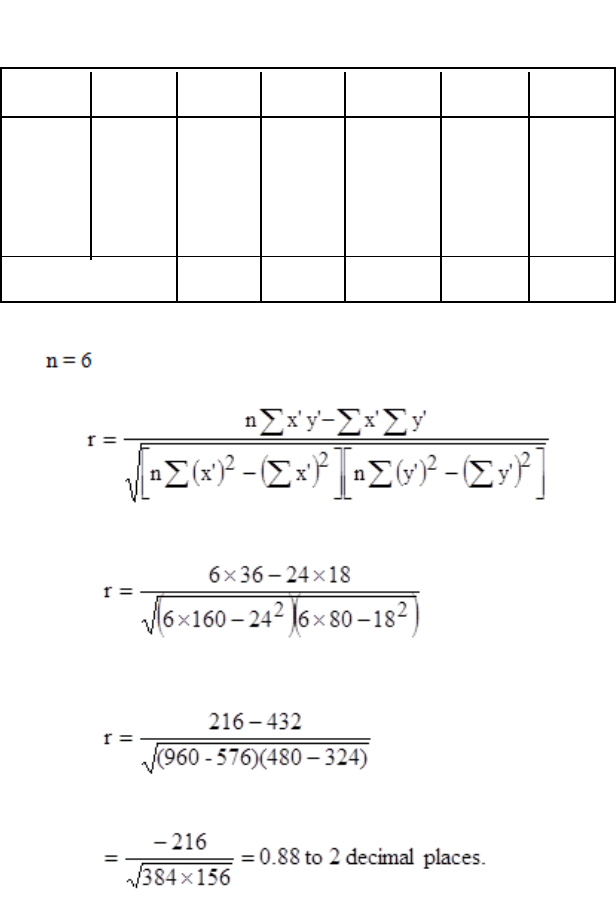 n = 6

$r = \frac{n\sum x'y' - \sum x' \sum y'}{\sqrt{\left[n\sum (x')^2 - \left(\sum x'\right)^2\right]\left[n\sum (y')^2 - \left(\sum y'\right)^2\right]}}$

$r = \frac{6 \times 36 - 24 \times 18}{\sqrt{\left(6 \times 160 - 24^2\right)\left(6 \times 80 - 18^2\right)}}$

$r = \frac{216 - 432}{\sqrt{(960 - 576)(480 - 324)}}$

$= \frac{-216}{\sqrt{384 \times 156}} = 0.88$ to 2 decimal places.